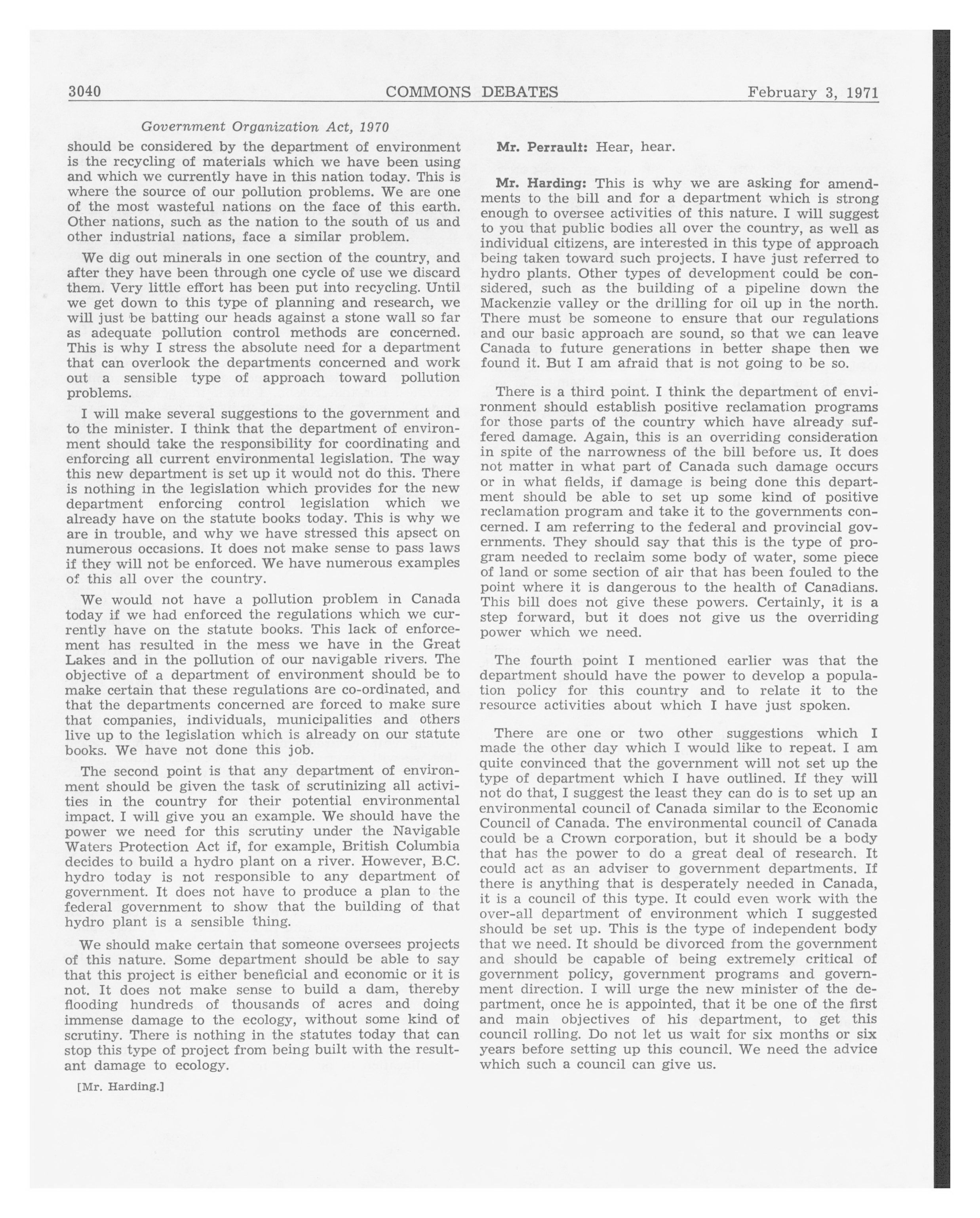 3040 COMMONS DEBATES February 3, 1971

Government Organization Act, 1970

should be considered by the department of environment is the recycling of materials which we have been using and which we currently have in this nation today. This is where the source of our pollution problems. We are one of the most wasteful nations on the face of this earth. Other nations, such as the nation to the south of us and other industrial nations, face a similar problem.

We dig out minerals in one section of the country, and after they have been through one cycle of use we discard them. Very little effort has been put into recycling. Until we get down to this type of planning and research, we will just be batting our heads against a stone wall so far as adequate pollution control methods are concerned. This is why I stress the absolute need for a department that can overlook the departments concerned and work out a sensible type of approach toward pollution problems.

I will make several suggestions to the government and to the minister. I think that the department of environment should take the responsibility for coordinating and enforcing all current environmental legislation. The way this new department is set up it would not do this. There is nothing in the legislation which provides for the new department enforcing control legislation which we already have on the statute books today. This is why we are in trouble, and why we have stressed this apsect on numerous occasions. It does not make sense to pass laws if they will not be enforced. We have numerous examples of this all over the country.

We would not have a pollution problem in Canada today if we had enforced the regulations which we currently have on the statute books. This lack of enforcement has resulted in the mess we have in the Great Lakes and in the pollution of our navigable rivers. The objective of a department of environment should be to make certain that these regulations are co-ordinated, and that the departments concerned are forced to make sure that companies, individuals, municipalities and others live up to the legislation which is already on our statute books. We have not done this job.

The second point is that any department of environment should be given the task of scrutinizing all activities in the country for their potential environmental impact. I will give you an example. We should have the power we need for this scrutiny under the Navigable Waters Protection Act if, for example, British Columbia decides to build a hydro plant on a river. However, B.C. hydro today is not responsible to any department of government. It does not have to produce a plan to the federal government to show that the building of that hydro plant is a sensible thing.

We should make certain that someone oversees projects of this nature. Some department should be able to say that this project is either beneficial and economic or it is not. It does not make sense to build a dam, thereby flooding hundreds of thousands of acres and doing immense damage to the ecology, without some kind of scrutiny. There is nothing in the statutes today that can stop this type of project from being built with the resultant damage to ecology.

[Mr. Harding.]

Mr. Perrault: Hear, hear.

Mr. Harding: This is why we are asking for amendments to the bill and for a department which is strong enough to oversee activities of this nature. I will suggest to you that public bodies all over the country, as well as individual citizens, are interested in this type of approach being taken toward such projects. I have just referred to hydro plants. Other types of development could be considered, such as the building of a pipeline down the Mackenzie valley or the drilling for oil up in the north. There must be someone to ensure that our regulations and our basic approach are sound, so that we can leave Canada to future generations in better shape then we found it. But I am afraid that is not going to be so.

There is a third point. I think the department of environment should establish positive reclamation programs for those parts of the country which have already suffered damage. Again, this is an overriding consideration in spite of the narrowness of the bill before us. It does not matter in what part of Canada such damage occurs or in what fields, if damage is being done this department should be able to set up some kind of positive reclamation program and take it to the governments concerned. I am referring to the federal and provincial governments. They should say that this is the type of program needed to reclaim some body of water, some piece of land or some section of air that has been fouled to the point where it is dangerous to the health of Canadians. This bill does not give these powers. Certainly, it is a step forward, but it does not give us the overriding power which we need.

The fourth point I mentioned earlier was that the department should have the power to develop a population policy for this country and to relate it to the resource activities about which I have just spoken.

There are one or two other suggestions which I made the other day which I would like to repeat. I am quite convinced that the government will not set up the type of department which I have outlined. If they will not do that, I suggest the least they can do is to set up an environmental council of Canada similar to the Economic Council of Canada. The environmental council of Canada could be a Crown corporation, but it should be a body that has the power to do a great deal of research. It could act as an adviser to government departments. If there is anything that is desperately needed in Canada, it is a council of this type. It could even work with the over-all department of environment which I suggested should be set up. This is the type of independent body that we need. It should be divorced from the government and should be capable of being extremely critical of government policy, government programs and government direction. I will urge the new minister of the department, once he is appointed, that it be one of the first and main objectives of his department, to get this council rolling. Do not let us wait for six months or six years before setting up this council. We need the advice which such a council can give us.